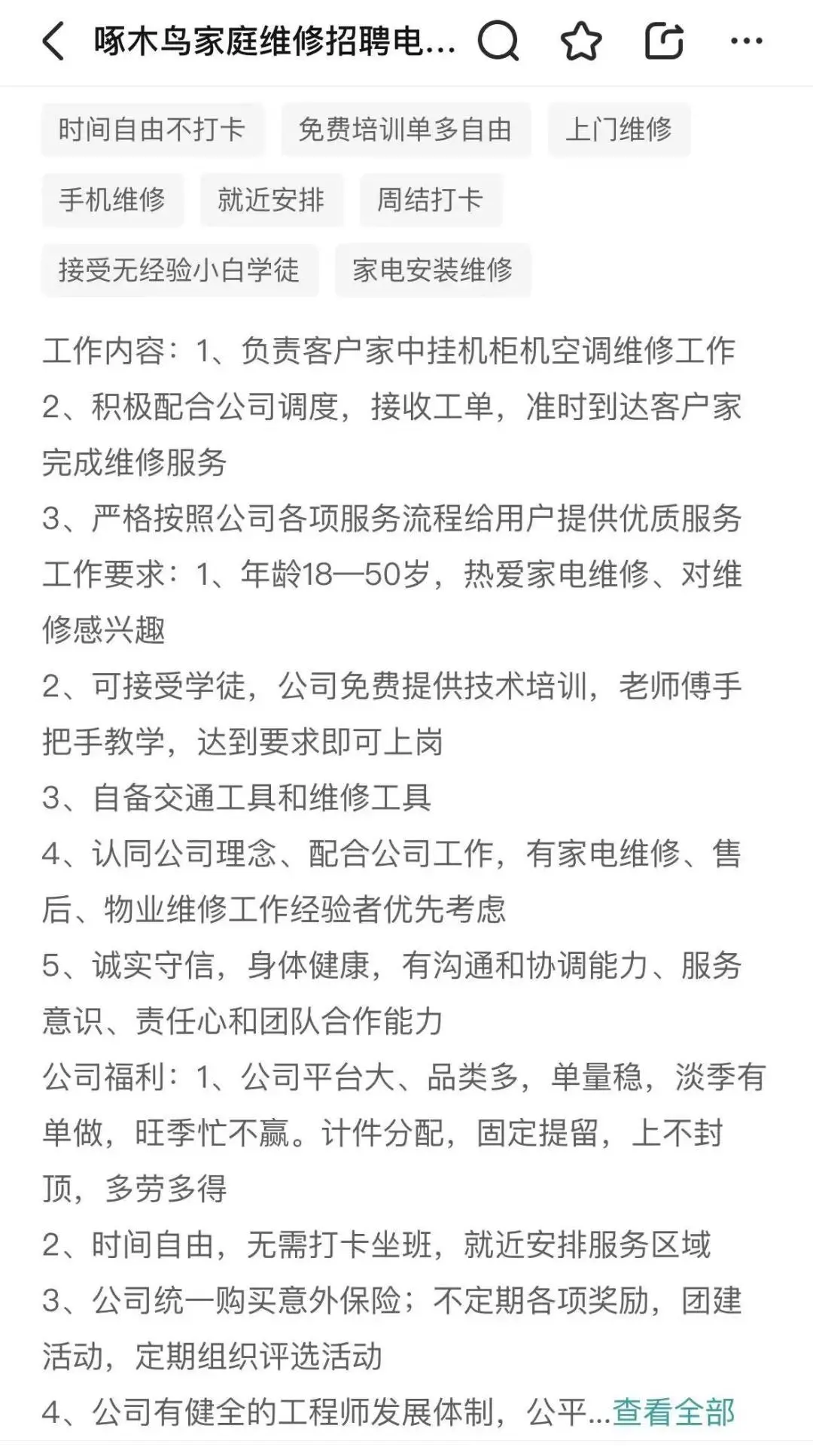 啄木鸟家庭维修招聘电...

时间自由不打卡
免费培训单多自由
上门维修
手机维修
就近安排
周结打卡
接受无经验小白学徒
家电安装维修

工作内容：1、负责客户家中挂机柜机空调维修工作
2、积极配合公司调度，接收工单，准时到达客户家完成维修服务
3、严格按照公司各项服务流程给用户提供优质服务
工作要求：1、年龄18—50岁，热爱家电维修、对维修感兴趣
2、可接受学徒，公司免费提供技术培训，老师傅手把手教学，达到要求即可上岗
3、自备交通工具和维修工具
4、认同公司理念、配合公司工作，有家电维修、售后、物业维修工作经验者优先考虑
5、诚实守信，身体健康，有沟通和协调能力、服务意识、责任心和团队合作能力
公司福利：1、公司平台大、品类多，单量稳，淡季有单做，旺季忙不赢。计件分配，固定提留，上不封顶，多劳多得
2、时间自由，无需打卡坐班，就近安排服务区域
3、公司统一购买意外保险；不定期各项奖励，团建活动，定期组织评选活动
4、公司有健全的工程师发展体制，公平...查看全部